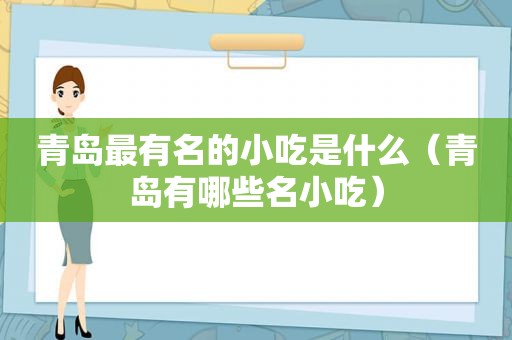 青岛最有名的小吃是什么（青岛有哪些名小吃）